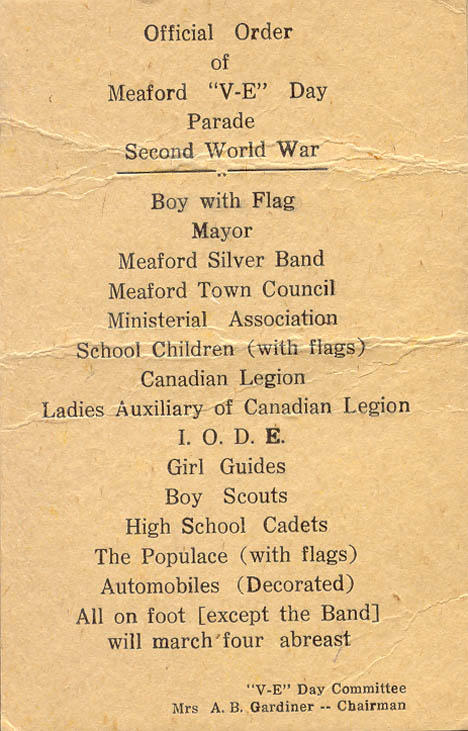 Official Order
of
Meaford "V-E" Day
Parade
Second World War

Boy with Flag
Mayor
Meaford Silver Band
Meaford Town Council
Ministerial Association
School Children (with flags)
Canadian Legion
Ladies Auxiliary of Canadian Legion
I. O. D. E.
Girl Guides
Boy Scouts
High School Cadets
The Populace (with flags)
Automobiles (Decorated)
All on foot [except the Band]
will march four abreast

"V-E" Day Committee
Mrs A. B. Gardiner -- Chairman